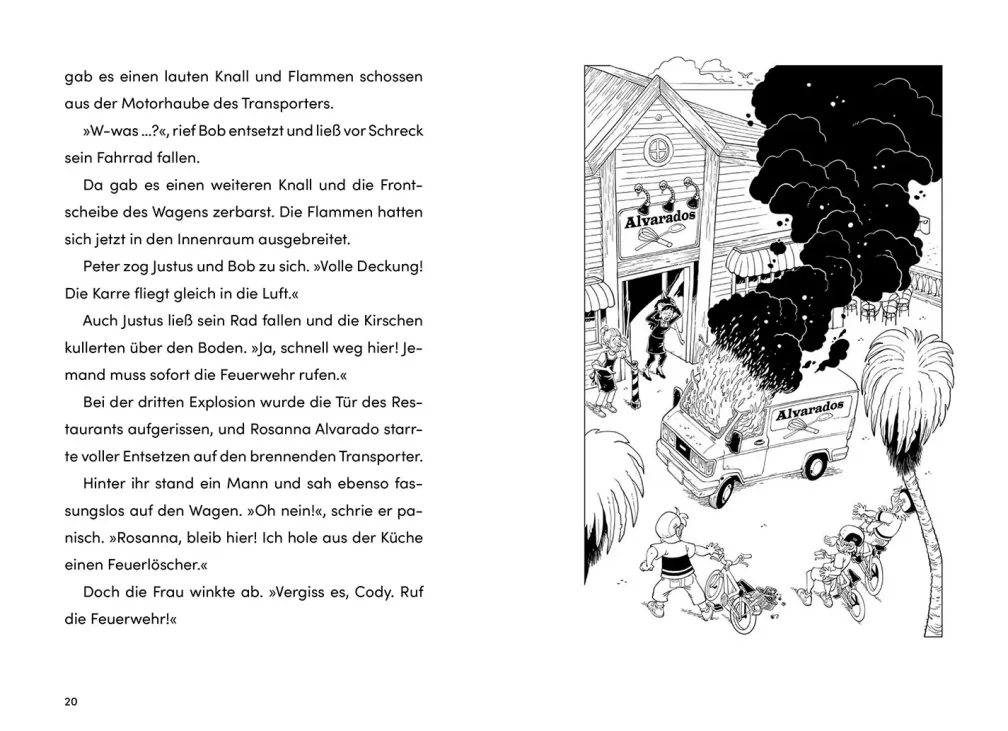 gab es einen lauten Knall und Flammen schossen aus der Motorhaube des Transporters.

»W-was …?«, rief Bob entsetzt und ließ vor Schreck sein Fahrrad fallen.

Da gab es einen weiteren Knall und die Frontscheibe des Wagens zerbarst. Die Flammen hatten sich jetzt in den Innenraum ausgebreitet.

Peter zog Justus und Bob zu sich. »Volle Deckung! Die Karre fliegt gleich in die Luft.«

Auch Justus ließ sein Rad fallen und die Kirschen kullerten über den Boden. »Ja, schnell weg hier! Jemand muss sofort die Feuerwehr rufen.«

Bei der dritten Explosion wurde die Tür des Restaurants aufgerissen, und Rosanna Alvarado starrte voller Entsetzen auf den brennenden Transporter.

Hinter ihr stand ein Mann und sah ebenso fassungslos auf den Wagen. »Oh nein!«, schrie er panisch. »Rosanna, bleib hier! Ich hole aus der Küche einen Feuerlöscher.«

Doch die Frau winkte ab. »Vergiss es, Cody. Ruf die Feuerwehr!«

20

Alvarados

Alvarados